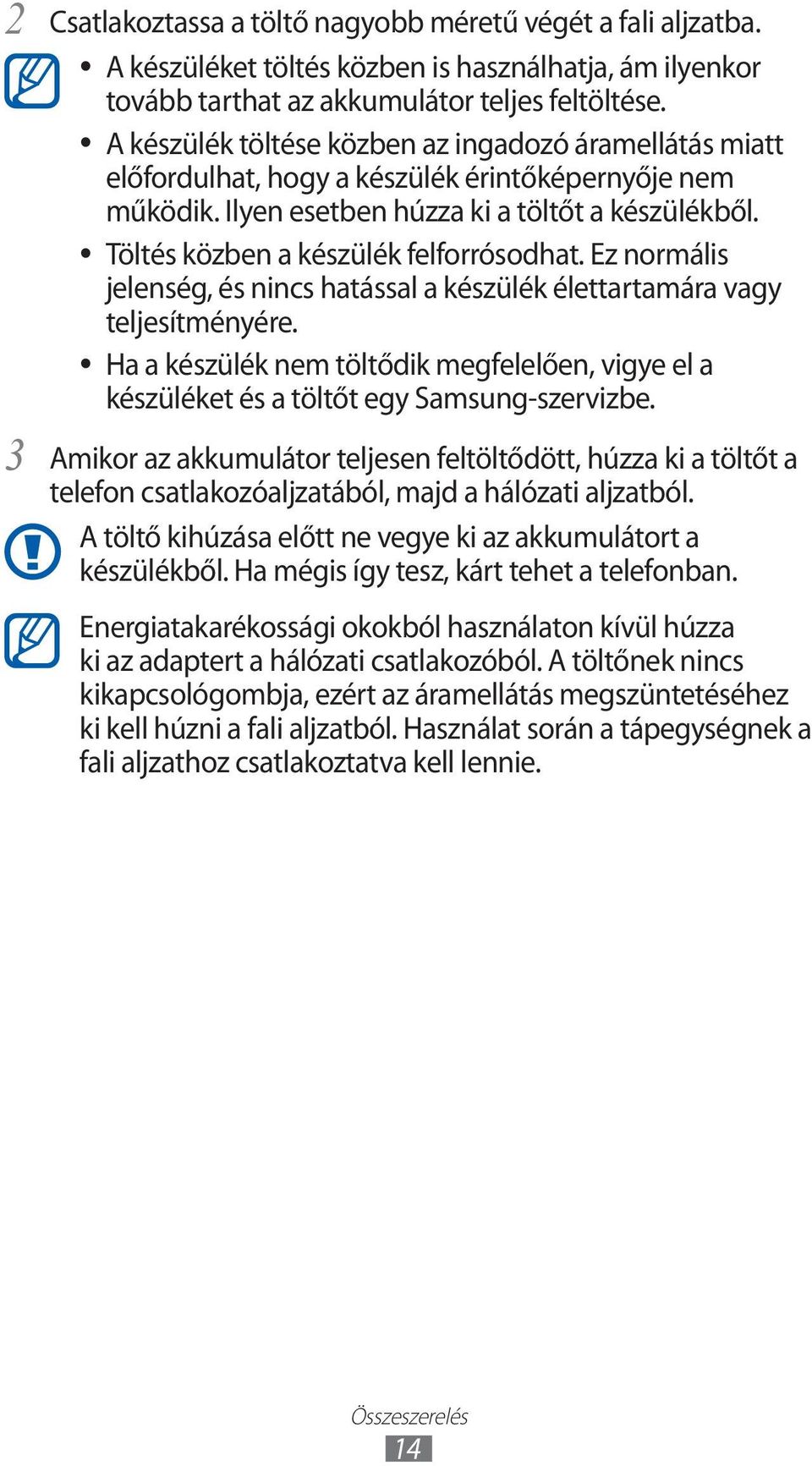 2 Csatlakoztassa a töltő nagyobb méretű végét a fali aljzatba.

• A készüléket töltés közben is használhatja, ám ilyenkor tovább tarthat az akkumulátor teljes feltöltése.
• A készülék töltése közben az ingadozó áramellátás miatt előfordulhat, hogy a készülék érintőképernyője nem működik. Ilyen esetben húzza ki a töltőt a készülékből.
• Töltés közben a készülék felforrósodhat. Ez normális jelenség, és nincs hatással a készülék élettartamára vagy teljesítményére.
• Ha a készülék nem töltődik megfelelően, vigye el a készüléket és a töltőt egy Samsung-szervizbe.

3 Amikor az akkumulátor teljesen feltöltődött, húzza ki a töltőt a telefon csatlakozóaljzatából, majd a hálózati aljzatból.

A töltő kihúzása előtt ne vegye ki az akkumulátort a készülékből. Ha mégis így tesz, kárt tehet a telefonban.

Energiatakarékossági okokból használaton kívül húzza ki az adaptert a hálózati csatlakozóból. A töltőnek nincs kikapcsológombja, ezért az áramellátás megszüntetéséhez ki kell húzni a fali aljzatból. Használat során a tápegységnek a fali aljzathoz csatlakoztatva kell lennie.

Összeszerelés
14